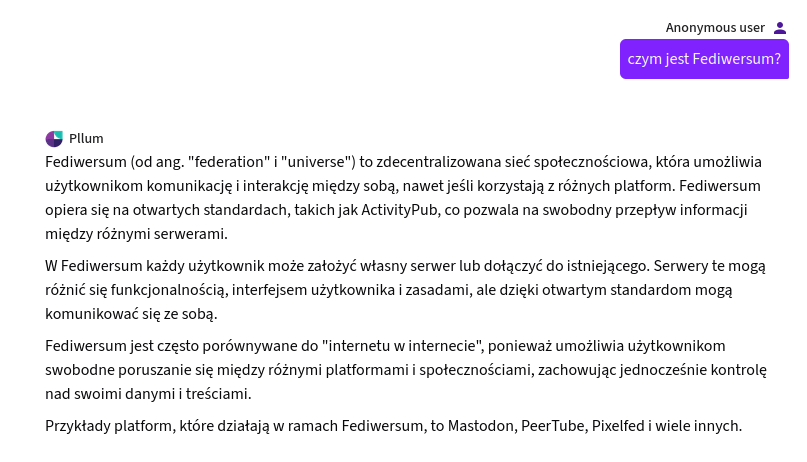 Anonymous user

czym jest Fediwersum?

Pllum

Fediwersum (od ang. "federation" i "universe") to zdecentralizowana sieć społecznościowa, która umożliwia użytkownikom komunikację i interakcję między sobą, nawet jeśli korzystają z różnych platform. Fediwersum opiera się na otwartych standardach, takich jak ActivityPub, co pozwala na swobodny przepływ informacji między różnymi serwerami.

W Fediwersum każdy użytkownik może założyć własny serwer lub dołączyć do istniejącego. Serwery te mogą różnić się funkcjonalnością, interfejsem użytkownika i zasadami, ale dzięki otwartym standardom mogą komunikować się ze sobą.

Fediwersum jest często porównywane do "internetu w internecie", ponieważ umożliwia użytkownikom swobodne poruszanie się między różnymi platformami i społecznościami, zachowując jednocześnie kontrolę nad swoimi danymi i treściami.

Przykłady platform, które działają w ramach Fediwersum, to Mastodon, PeerTube, Pixelfed i wiele innych.